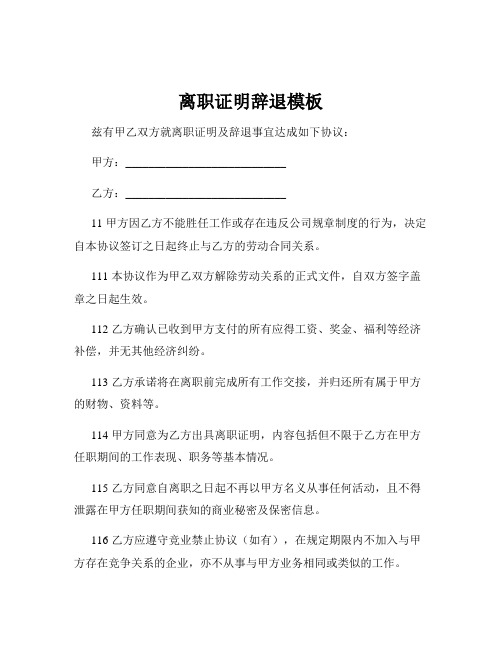 离职证明辞退模板

兹有甲乙双方就离职证明及辞退事宜达成如下协议：

甲方：____________________________

乙方：____________________________

11 甲方因乙方不能胜任工作或存在违反公司规章制度的行为，决定自本协议签订之日起终止与乙方的劳动合同关系。

111 本协议作为甲乙双方解除劳动关系的正式文件，自双方签字盖章之日起生效。

112 乙方确认已收到甲方支付的所有应得工资、奖金、福利等经济补偿，并无其他经济纠纷。

113 乙方承诺将在离职前完成所有工作交接，并归还所有属于甲方的财物、资料等。

114 甲方同意为乙方出具离职证明，内容包括但不限于乙方在甲方任职期间的工作表现、职务等基本情况。

115 乙方同意自离职之日起不再以甲方名义从事任何活动，且不得泄露在甲方任职期间获知的商业秘密及保密信息。

116 乙方应遵守竞业禁止协议（如有），在规定期限内不加入与甲方存在竞争关系的企业，亦不从事与甲方业务相同或类似的工作。